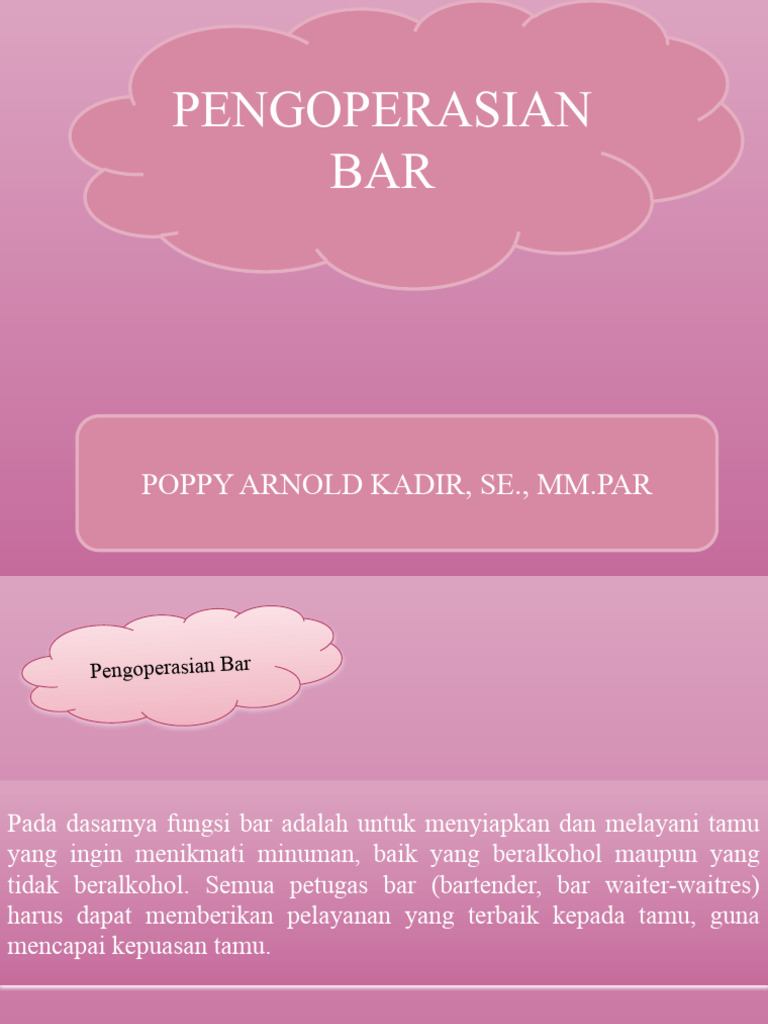 PENGOPERASIAN BAR

POPPY ARNOLD KADIR, SE., MM.PAR

Pengoperasian Bar

Pada dasarnya fungsi bar adalah untuk menyiapkan dan melayani tamu yang ingin menikmati minuman, baik yang beralkohol maupun yang tidak beralkohol. Semua petugas bar (bartender, bar waiter-waitres) harus dapat memberikan pelayanan yang terbaik kepada tamu, guna mencapai kepuasan tamu.